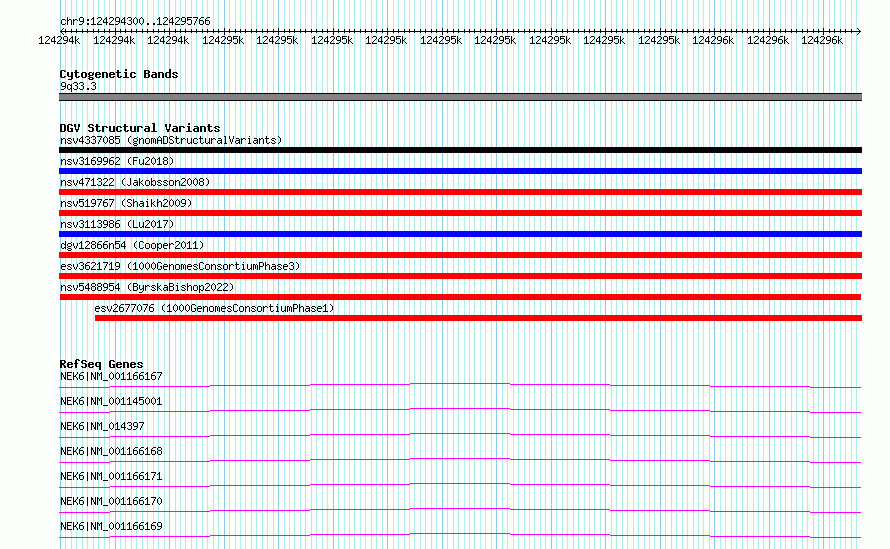 chr9:124294300..124295766
124294k 124294k 124294k 124295k 124295k 124295k 124295k 124295k 124295k 124295k 124295k 124295k 124296k 124296k 124296k

Cytogenetic Bands
9q33.3

DGV Structural Variants
nsv4337085 (gnomADStructuralVariants)
nsv3169962 (Fu2018)
nsv471322 (Jakobsson2008)
nsv519767 (Shaikh2009)
nsv3113986 (Lu2017)
dgv12866n54 (Cooper2011)
esv3621719 (1000GenomesConsortiumPhase3)
nsv5488954 (ByrskaBishop2022)
esv2677076 (1000GenomesConsortiumPhase1)

RefSeq Genes
NEK6|NM_001166167
NEK6|NM_001145001
NEK6|NM_014397
NEK6|NM_001166168
NEK6|NM_001166171
NEK6|NM_001166170
NEK6|NM_001166169